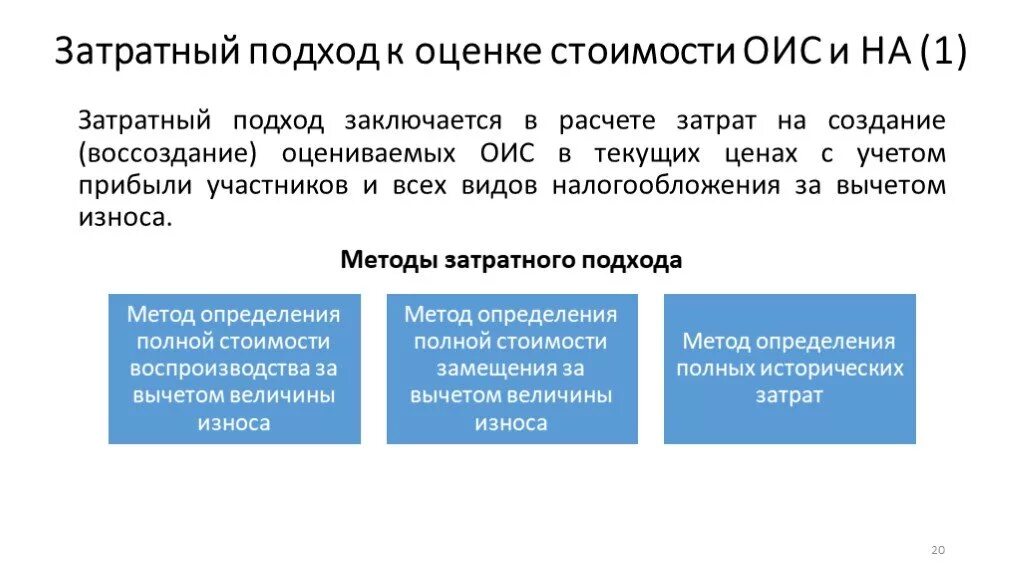 Затратный подход к оценке стоимости ОИС и НА (1)

Затратный подход заключается в расчете затрат на создание (воссоздание) оцениваемых ОИС в текущих ценах с учетом прибыли участников и всех видов налогообложения за вычетом износа.

Методы затратного подхода

Метод определения полной стоимости воспроизводства за вычетом величины износа

Метод определения полной стоимости замещения за вычетом величины износа

Метод определения полных исторических затрат

20